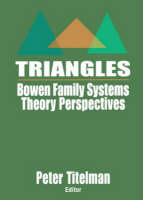 TRIANGLES

Bowen Family Systems Theory Perspectives

Peter Titelman
Editor